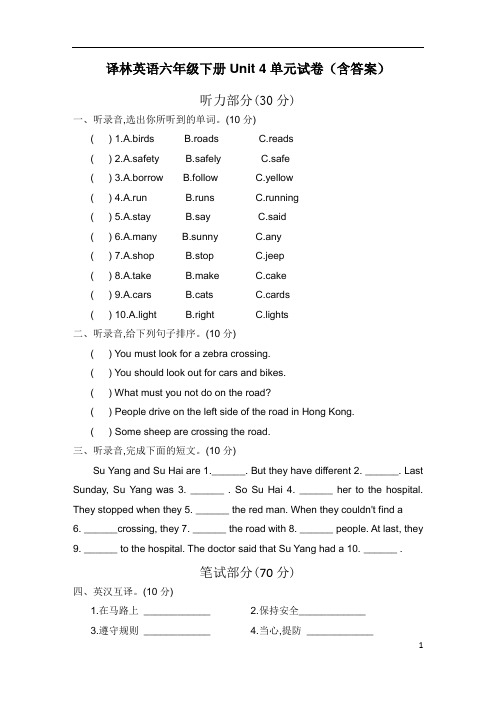 译林英语六年级下册 Unit 4 单元试卷（含答案）

听力部分(30 分)

一、听录音,选出你所听到的单词。(10 分)

( ) 1.A.birds B.roads C.reads

( ) 2.A.safety B.safely C.safe

( ) 3.A.borrow B.follow C.yellow

( ) 4.A.run B.runs C.running

( ) 5.A.stay B.say C.said

( ) 6.A.many B.sunny C.any

( ) 7.A.shop B.stop C.jeep

( ) 8.A.take B.make C.cake

( ) 9.A.cars B.cats C.cards

( ) 10.A.light B.right C.lights

二、听录音,给下列句子排序。(10 分)

( ) You must look for a zebra crossing.

( ) You should look out for cars and bikes.

( ) What must you not do on the road?

( ) People drive on the left side of the road in Hong Kong.

( ) Some sheep are crossing the road.

三、听录音,完成下面的短文。(10 分)

Su Yang and Su Hai are 1.______. But they have different 2. ______. Last Sunday, Su Yang was 3. ______ . So Su Hai 4. ______ her to the hospital. They stopped when they 5. ______ the red man. When they couldn't find a 6. ______crossing, they 7. ______ the road with 8. ______ people. At last, they 9. ______ to the hospital. The doctor said that Su Yang had a 10. ______ .

笔试部分(70 分)

四、英汉互译。(10 分)

1.在马路上 ____________ 2.保持安全____________

3.遵守规则 ____________ 4.当心,提防 ____________

1